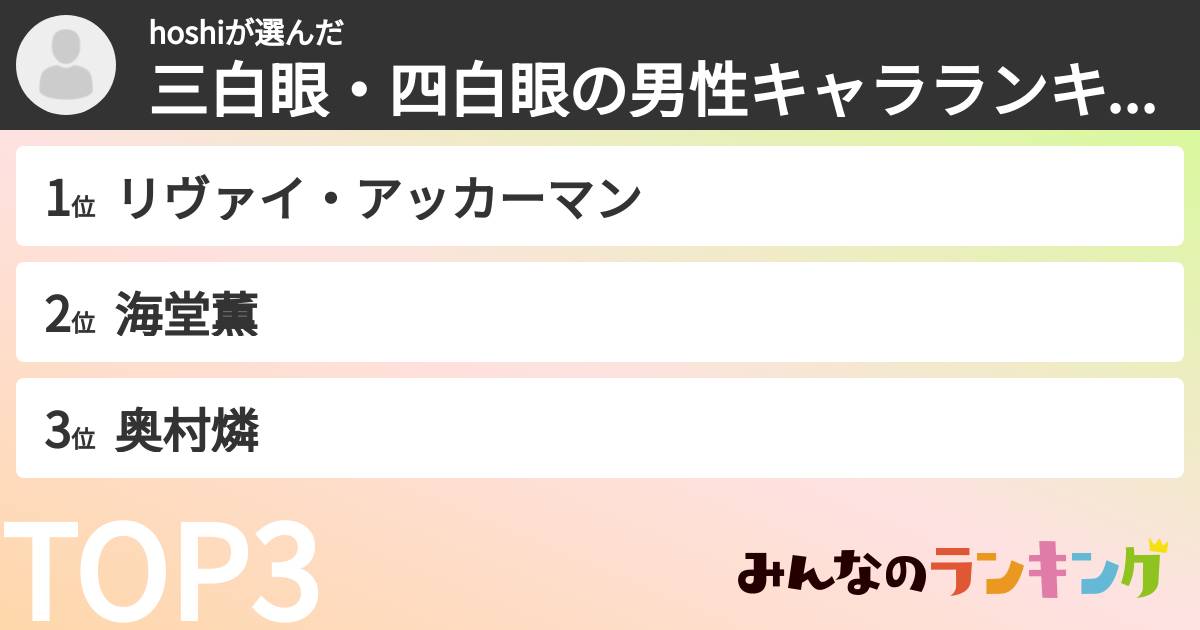 hoshiが選んだ
三白眼・四白眼の男性キャラランキ...

1位 リヴァイ・アッカーマン

2位 海堂薫

3位 奥村燐

TOP3

みんなのランキング